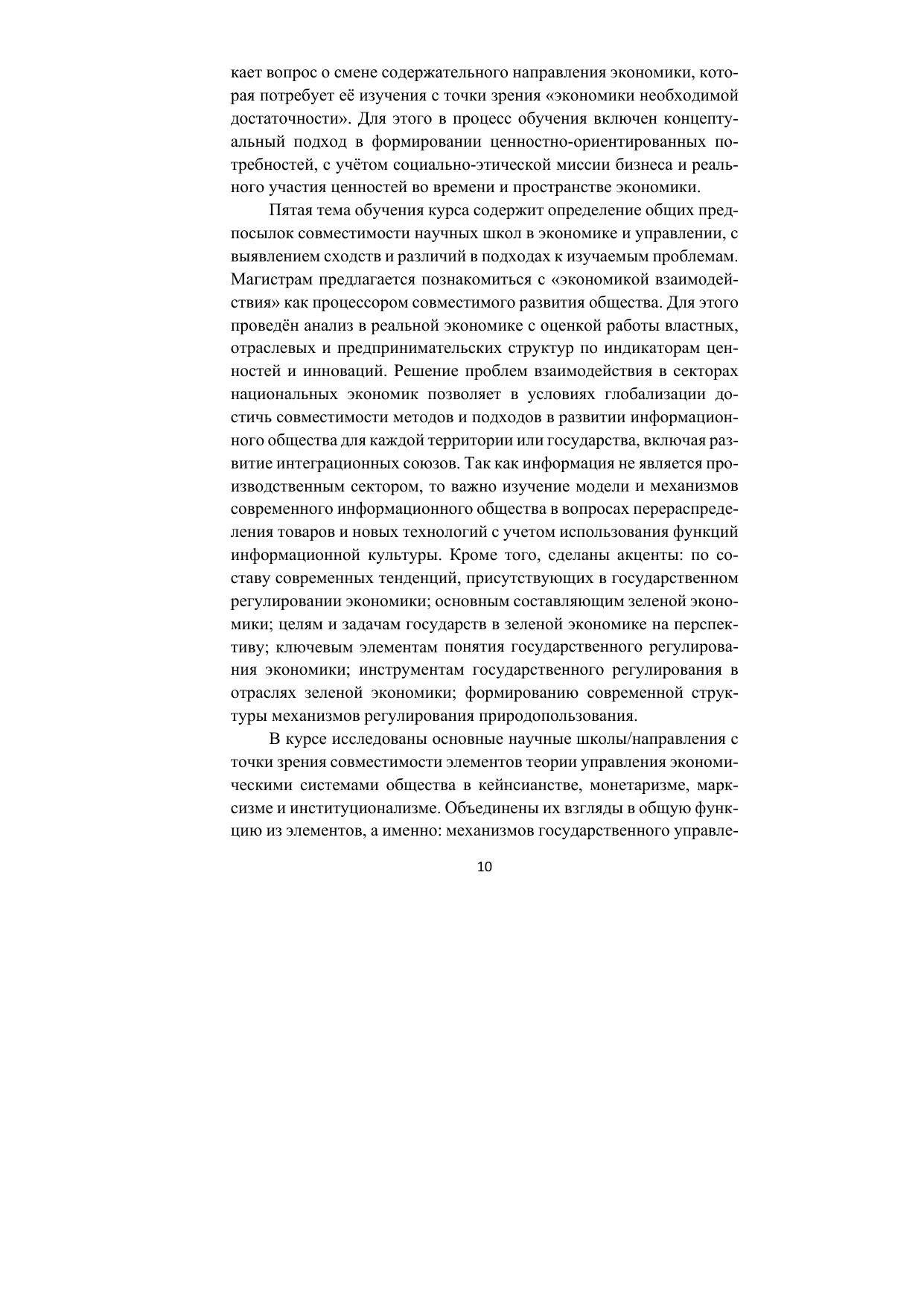 кает вопрос о смене содержательного направления экономики, которая потребует её изучения с точки зрения «экономики необходимой достаточности». Для этого в процесс обучения включен концептуальный подход в формировании ценностно-ориентированных потребностей, с учётом социально-этической миссии бизнеса и реального участия ценностей во времени и пространстве экономики.

Пятая тема обучения курса содержит определение общих предпосылок совместимости научных школ в экономике и управлении, с выявлением сходств и различий в подходах к изучаемым проблемам. Магистрам предлагается познакомиться с «экономикой взаимодействия» как процессором совместимого развития общества. Для этого проведён анализ в реальной экономике с оценкой работы властных, отраслевых и предпринимательских структур по индикаторам ценностей и инноваций. Решение проблем взаимодействия в секторах национальных экономик позволяет в условиях глобализации достичь совместимости методов и подходов в развитии информационного общества для каждой территории или государства, включая развитие интеграционных союзов. Так как информация не является производственным сектором, то важно изучение модели и механизмов современного информационного общества в вопросах перераспределения товаров и новых технологий с учетом использования функций информационной культуры. Кроме того, сделаны акценты: по составу современных тенденций, присутствующих в государственном регулировании экономики; основным составляющим зеленой экономики; целям и задачам государств в зеленой экономике на перспективу; ключевым элементам понятия государственного регулирования экономики; инструментам государственного регулирования в отраслях зеленой экономики; формированию современной структуры механизмов регулирования природопользования.

В курсе исследованы основные научные школы/направления с точки зрения совместимости элементов теории управления экономическими системами общества в кейнсианстве, монетаризме, марксизме и институционализме. Объединены их взгляды в общую функцию из элементов, а именно: механизмов государственного управле-

10